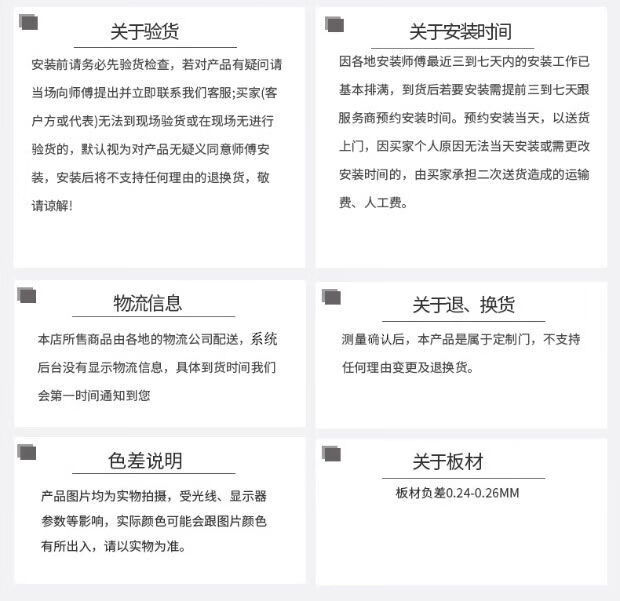 关于验货

安装前请务必先验货检查，若对产品有疑问请当场向师傅提出并立即联系我们客服;买家(客户方或代表)无法到现场验货或在现场无进行验货的，默认视为对产品无疑义同意师傅安装，安装后将不支持任何理由的退换货，敬请谅解!

关于安装时间

因各地安装师傅最近三到七天内的安装工作已基本排满，到货后若要安装需提前三到七天跟服务商预约安装时间。预约安装当天，以送货上门，因买家个人原因无法当天安装或需更改安装时间的，由买家承担二次送货造成的运输费、人工费。

物流信息

本店所售商品由各地的物流公司配送，系统后台没有显示物流信息，具体到货时间我们会第一时间通知到您

关于退、换货

测量确认后，本产品是属于定制门，不支持任何理由变更及退换货。

色差说明

产品图片均为实物拍摄，受光线、显示器参数等影响，实际颜色可能会跟图片颜色有所出入，请以实物为准。

关于板材

板材负差0.24-0.26MM